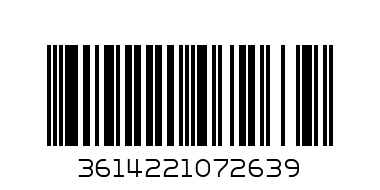 3614221072639